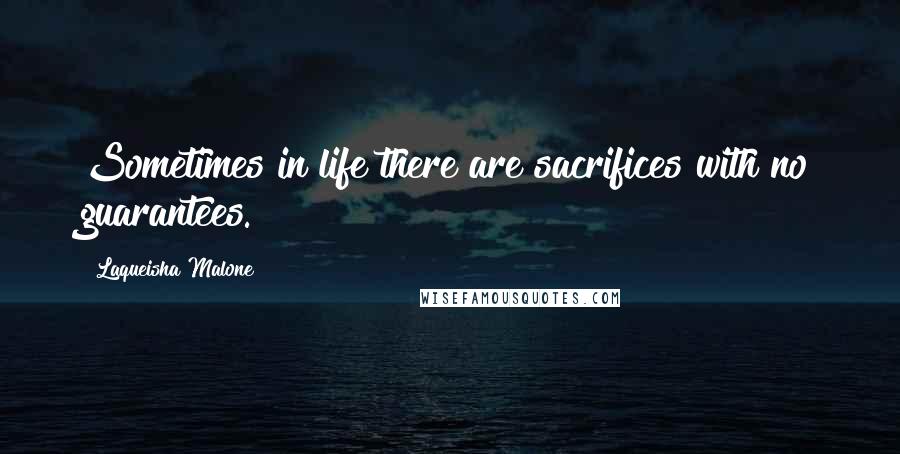 Sometimes in life there are sacrifices with no guarantees.

Laqueisha Malone

WISEFAMOUSQUOTES.COM